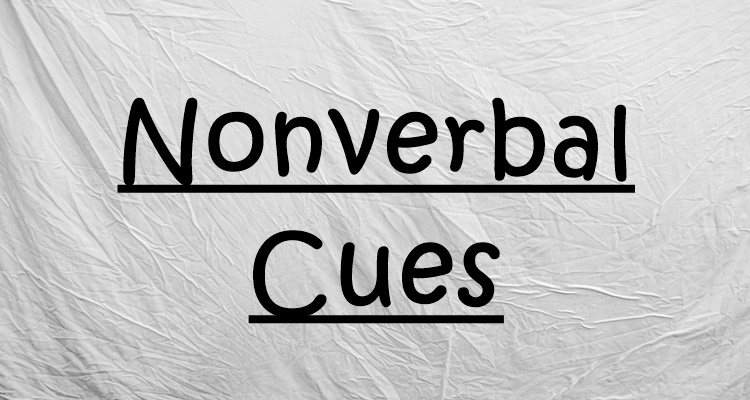 Nonverbal Cues